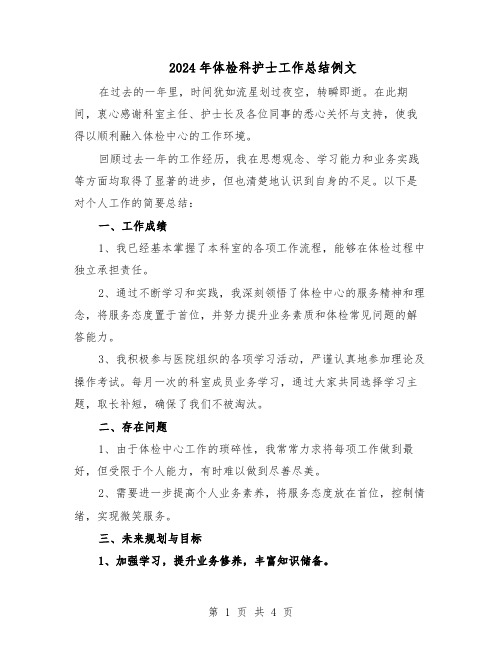 2024年体检科护士工作总结例文

在过去的一年里，时间犹如流星划过夜空，转瞬即逝。在此期间，衷心感谢科室主任、护士长及各位同事的悉心关怀与支持，使我得以顺利融入体检中心的工作环境。

回顾过去一年的工作经历，我在思想观念、学习能力和业务实践等方面均取得了显著的进步，但也清楚地认识到自身的不足。以下是对个人工作的简要总结：

一、工作成绩

1、我已经基本掌握了本科室的各项工作流程，能够在体检过程中独立承担责任。

2、通过不断学习和实践，我深刻领悟了体检中心的服务精神和理念，将服务态度置于首位，并努力提升业务素质和体检常见问题的解答能力。

3、我积极参与医院组织的各项学习活动，严谨认真地参加理论及操作考试。每月一次的科室成员业务学习，通过大家共同选择学习主题，取长补短，确保了我们不被淘汰。

二、存在问题

1、由于体检中心工作的琐碎性，我常常力求将每项工作做到最好，但受限于个人能力，有时难以做到尽善尽美。

2、需要进一步提高个人业务素养，将服务态度放在首位，控制情绪，实现微笑服务。

三、未来规划与目标

1、加强学习，提升业务修养，丰富知识储备。

第 1 页 共 4 页